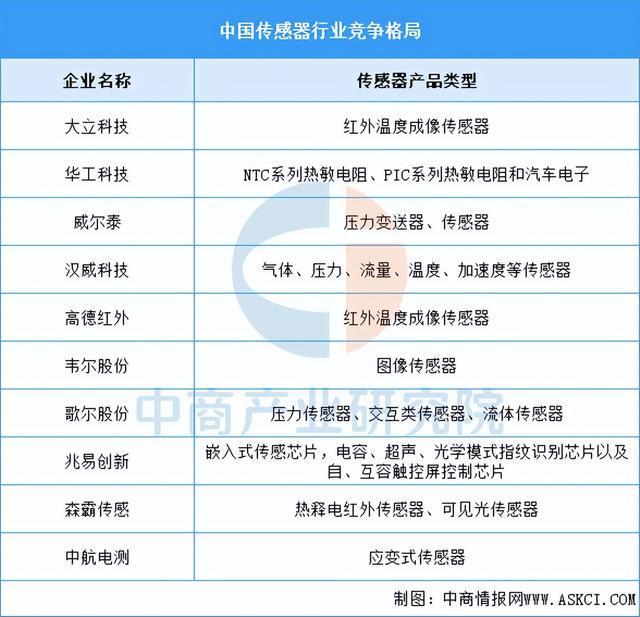 中国传感器行业竞争格局

| 企业名称 | 传感器产品类型 |
|---|---|
| 大立科技 | 红外温度成像传感器 |
| 华工科技 | NTC系列热敏电阻、PIC系列热敏电阻和汽车电子 |
| 威尔泰 | 压力变送器、传感器 |
| 汉威科技 | 气体、压力、流量、温度、加速度等传感器 |
| 高德红外 | 红外温度成像传感器 |
| 韦尔股份 | 图像传感器 |
| 歌尔股份 | 压力传感器、交互类传感器、流体传感器 |
| 兆易创新 | 嵌入式传感芯片，电容、超声、光学模式指纹识别芯片以及自、互容触控屏控制芯片 |
| 森霸传感 | 热释电红外传感器、可见光传感器 |
| 中航电测 | 应变式传感器 |

中商产业研究院

制图：中商情报网WWW.ASKCI.COM